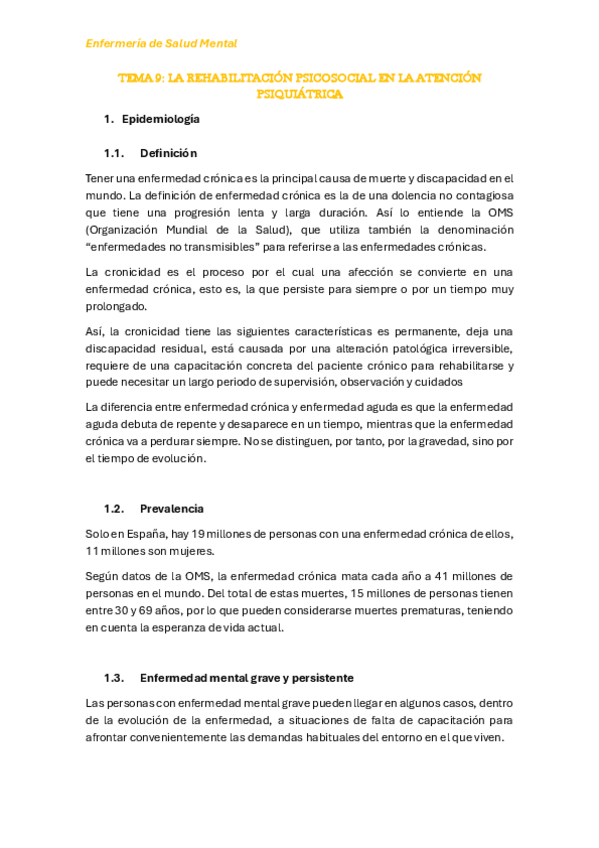 Enfermería de Salud Mental

TEMA 9: LA REHABILITACIÓN PSICOSOCIAL EN LA ATENCIÓN PSIQUIÁTRICA

1. Epidemiología

1.1. Definición

Tener una enfermedad crónica es la principal causa de muerte y discapacidad en el mundo. La definición de enfermedad crónica es la de una dolencia no contagiosa que tiene una progresión lenta y larga duración. Así lo entiende la OMS (Organización Mundial de la Salud), que utiliza también la denominación "enfermedades no transmisibles" para referirse a las enfermedades crónicas.

La cronicidad es el proceso por el cual una afección se convierte en una enfermedad crónica, esto es, la que persiste para siempre o por un tiempo muy prolongado.

Así, la cronicidad tiene las siguientes características es permanente, deja una discapacidad residual, está causada por una alteración patológica irreversible, requiere de una capacitación concreta del paciente crónico para rehabilitarse y puede necesitar un largo periodo de supervisión, observación y cuidados

La diferencia entre enfermedad crónica y enfermedad aguda es que la enfermedad aguda debuta de repente y desaparece en un tiempo, mientras que la enfermedad crónica va a perdurar siempre. No se distinguen, por tanto, por la gravedad, sino por el tiempo de evolución.

1.2. Prevalencia

Solo en España, hay 19 millones de personas con una enfermedad crónica de ellos, 11 millones son mujeres.

Según datos de la OMS, la enfermedad crónica mata cada año a 41 millones de personas en el mundo. Del total de estas muertes, 15 millones de personas tienen entre 30 y 69 años, por lo que pueden considerarse muertes prematuras, teniendo en cuenta la esperanza de vida actual.

1.3. Enfermedad mental grave y persistente

Las personas con enfermedad mental grave pueden llegar en algunos casos, dentro de la evolución de la enfermedad, a situaciones de falta de capacitación para afrontar convenientemente las demandas habituales del entorno en el que viven.